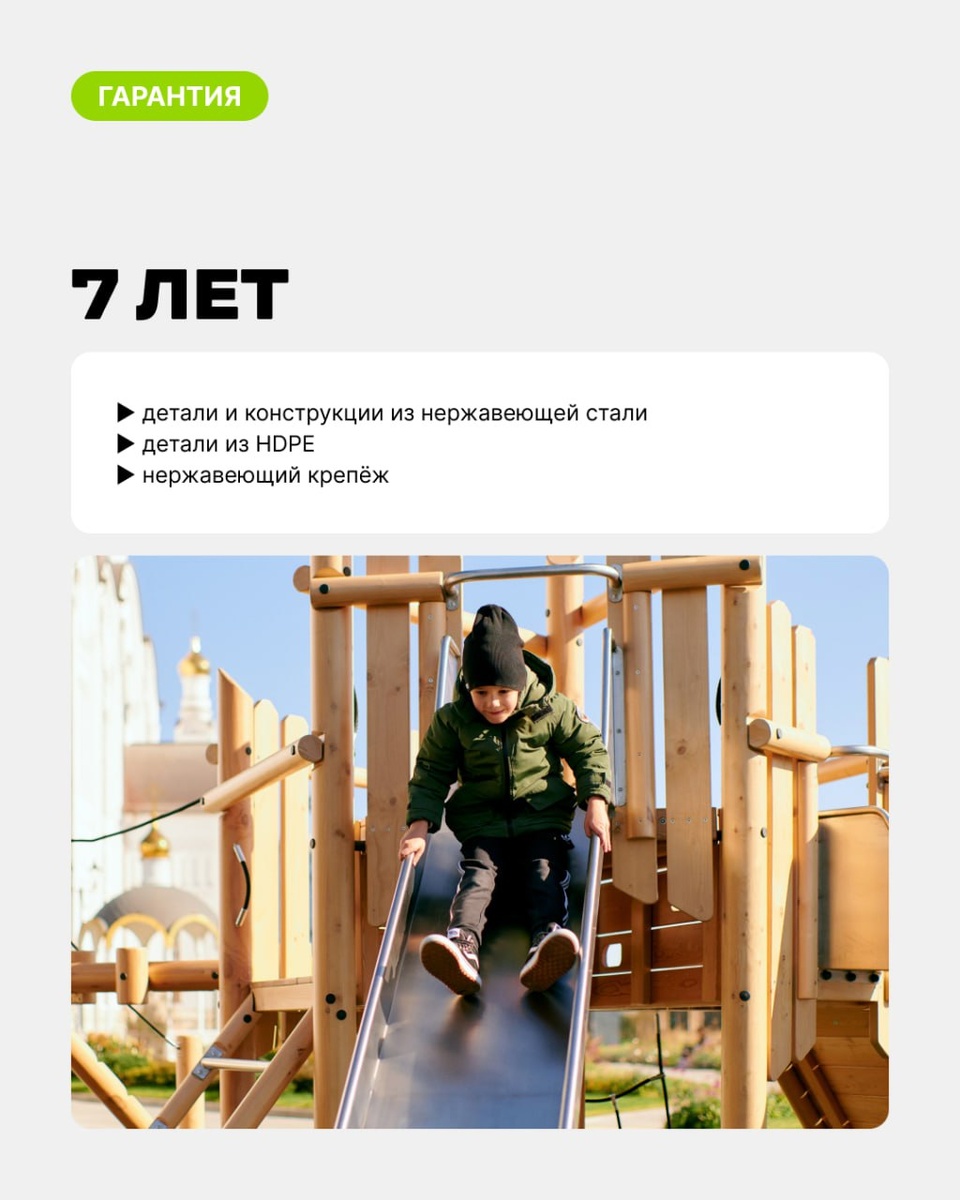 ГАРАНТИЯ

7 ЛЕТ

▶ детали и конструкции из нержавеющей стали
▶ детали из HDPE
▶ нержавеющий крепёж